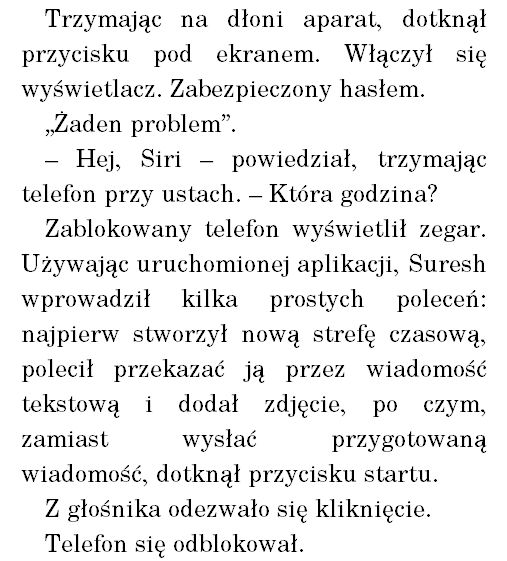 Trzymając na dłoni aparat, dotknął przycisku pod ekranem. Włączył się wyświetlacz. Zabezpieczony hasłem.

„Żaden problem”.

– Hej, Siri – powiedział, trzymając telefon przy ustach. – Która godzina?

Zablokowany telefon wyświetlił zegar. Używając uruchomionej aplikacji, Suresh wprowadził kilka prostych poleceń: najpierw stworzył nową strefę czasową, polecił przekazać ją przez wiadomość tekstową i dodał zdjęcie, po czym, zamiast wysłać przygotowaną wiadomość, dotknął przycisku startu.

Z głośnika odezwało się kliknięcie.

Telefon się odblokował.